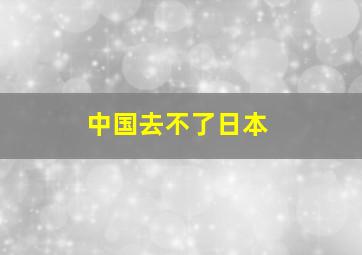 中国去不了日本